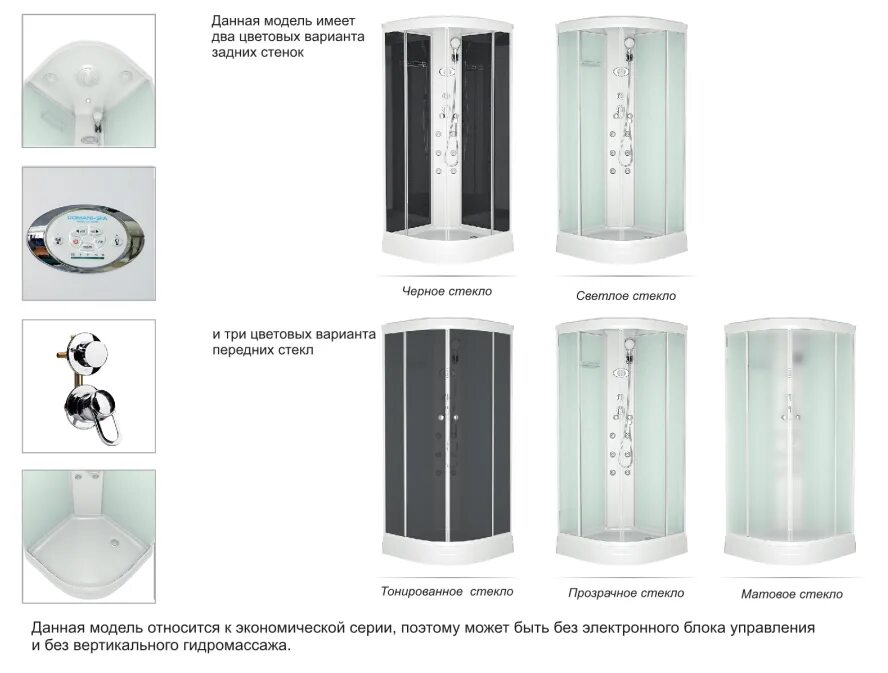 Данная модель имеет два цветовых варианта задних стенок

Черное стекло

Светлое стекло

и три цветовых варианта передних стекл

Тонированное стекло

Прозрачное стекло

Матовое стекло

Данная модель относится к экономической серии, поэтому может быть без электронного блока управления и без вертикального гидромассажа.